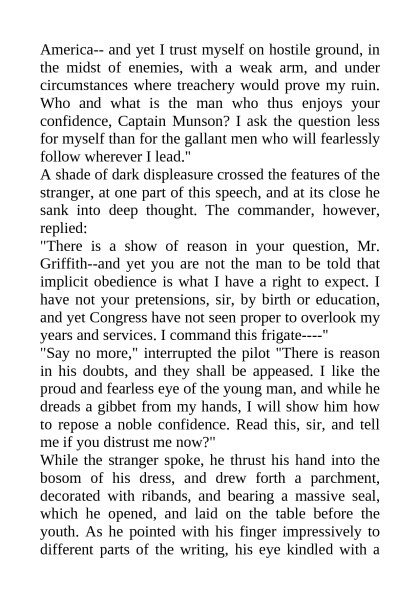 America-- and yet I trust myself on hostile ground, in the midst of enemies, with a weak arm, and under circumstances where treachery would prove my ruin. Who and what is the man who thus enjoys your confidence, Captain Munson? I ask the question less for myself than for the gallant men who will fearlessly follow wherever I lead."

A shade of dark displeasure crossed the features of the stranger, at one part of this speech, and at its close he sank into deep thought. The commander, however, replied:

"There is a show of reason in your question, Mr. Griffith--and yet you are not the man to be told that implicit obedience is what I have a right to expect. I have not your pretensions, sir, by birth or education, and yet Congress have not seen proper to overlook my years and services. I command this frigate----"

"Say no more," interrupted the pilot "There is reason in his doubts, and they shall be appeased. I like the proud and fearless eye of the young man, and while he dreads a gibbet from my hands, I will show him how to repose a noble confidence. Read this, sir, and tell me if you distrust me now?"

While the stranger spoke, he thrust his hand into the bosom of his dress, and drew forth a parchment, decorated with ribands, and bearing a massive seal, which he opened, and laid on the table before the youth. As he pointed with his finger impressively to different parts of the writing, his eye kindled with a